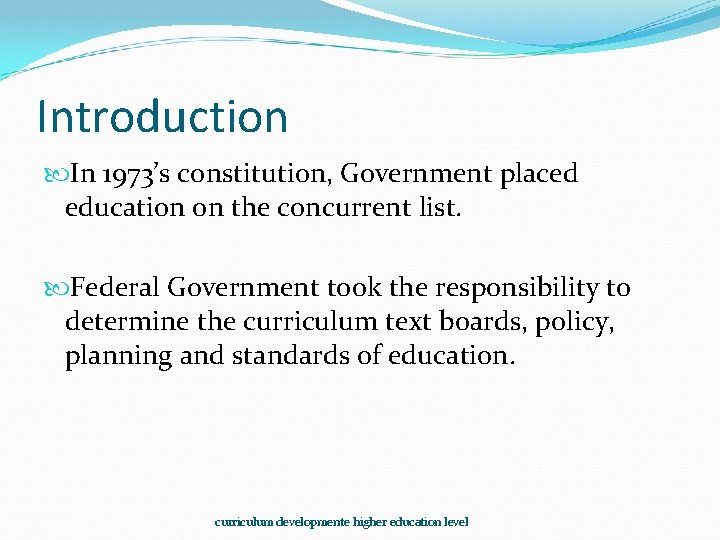 Introduction

In 1973's constitution, Government placed education on the concurrent list.

Federal Government took the responsibility to determine the curriculum text boards, policy, planning and standards of education.

curriculum developmente higher education level